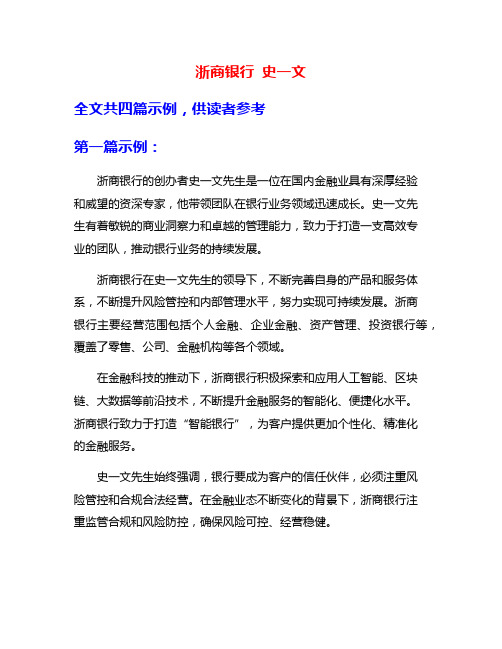 浙商银行 史一文

全文共四篇示例，供读者参考

第一篇示例：

浙商银行的创办者史一文先生是一位在国内金融业具有深厚经验和威望的资深专家，他带领团队在银行业务领域迅速成长。史一文先生有着敏锐的商业洞察力和卓越的管理能力，致力于打造一支高效专业的团队，推动银行业务的持续发展。

浙商银行在史一文先生的领导下，不断完善自身的产品和服务体系，不断提升风险管控和内部管理水平，努力实现可持续发展。浙商银行主要经营范围包括个人金融、企业金融、资产管理、投资银行等，覆盖了零售、公司、金融机构等各个领域。

在金融科技的推动下，浙商银行积极探索和应用人工智能、区块链、大数据等前沿技术，不断提升金融服务的智能化、便捷化水平。浙商银行致力于打造“智能银行”，为客户提供更加个性化、精准化的金融服务。

史一文先生始终强调，银行要成为客户的信任伙伴，必须注重风险管控和合规合法经营。在金融业态不断变化的背景下，浙商银行注重监管合规和风险防控，确保风险可控、经营稳健。